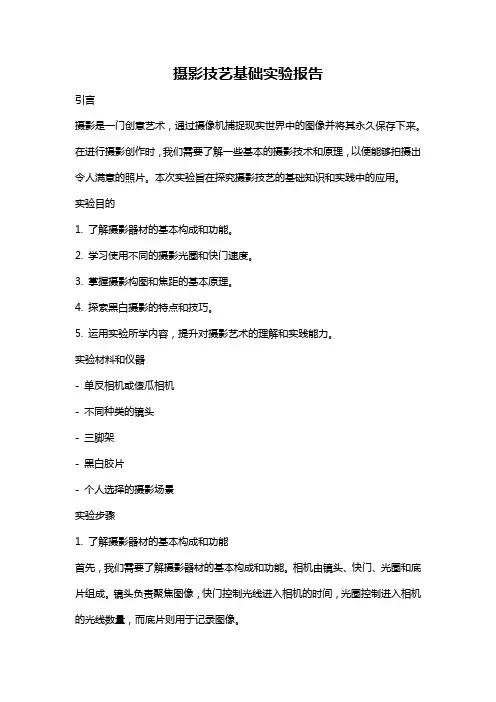 摄影技艺基础实验报告

引言

摄影是一门创意艺术，通过摄像机捕捉现实世界中的图像并将其永久保存下来。在进行摄影创作时，我们需要了解一些基本的摄影技术和原理，以便能够拍摄出令人满意的照片。本次实验旨在探究摄影技艺的基础知识和实践中的应用。

实验目的

1. 了解摄影器材的基本构成和功能。

2. 学习使用不同的摄影光圈和快门速度。

3. 掌握摄影构图和焦距的基本原理。

4. 探索黑白摄影的特点和技巧。

5. 运用实验所学内容，提升对摄影艺术的理解和实践能力。

实验材料和仪器

- 单反相机或傻瓜相机

- 不同种类的镜头

- 三脚架

- 黑白胶片

- 个人选择的摄影场景

实验步骤

1. 了解摄影器材的基本构成和功能

首先，我们需要了解摄影器材的基本构成和功能。相机由镜头、快门、光圈和底片组成。镜头负责聚焦图像，快门控制光线进入相机的时间，光圈控制进入相机的光线数量，而底片则用于记录图像。